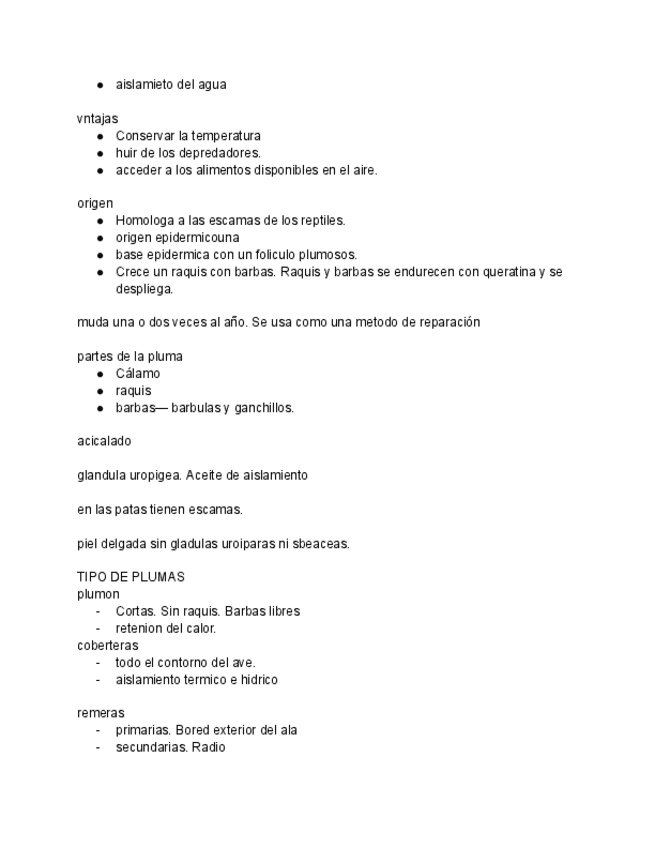 ● aislamieto del agua

vntajas
● Conservar la temperatura
● huir de los depredadores.
● acceder a los alimentos disponibles en el aire.

origen
● Homologa a las escamas de los reptiles.
● origen epidermicouna
● base epidermica con un foliculo plumosos.
● Crece un raquis con barbas. Raquis y barbas se endurecen con queratina y se despliega.

muda una o dos veces al año. Se usa como una metodo de reparación

partes de la pluma
● Cálamo
● raquis
● barbas— barbulas y ganchillos.

acicalado

glandula uropigea. Aceite de aislamiento

en las patas tienen escamas.

piel delgada sin gladulas uroiparas ni sbeaceas.

TIPO DE PLUMAS
plumon
- Cortas. Sin raquis. Barbas libres
- retenion del calor.
coberteras
- todo el contorno del ave.
- aislamiento termico e hidrico

remeras
- primarias. Bored exterior del ala
- secundarias. Radio